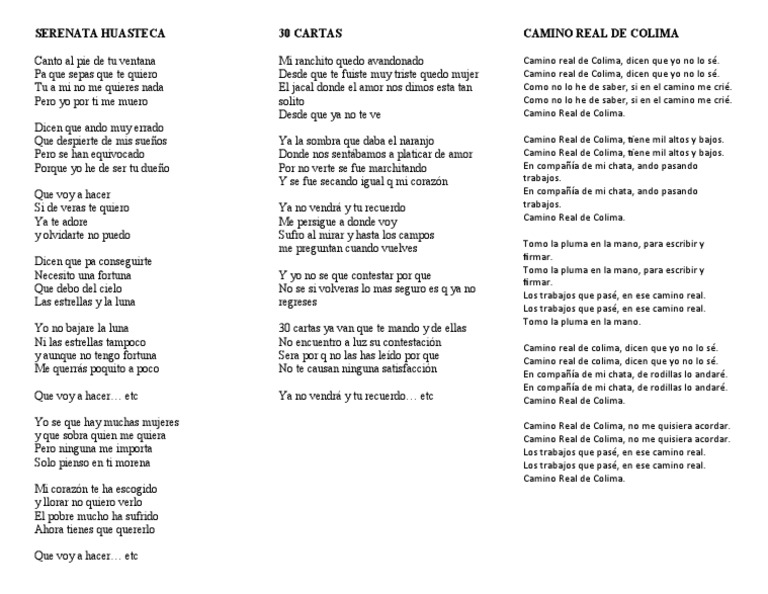 SERENATA HUASTECA

Canto al pie de tu ventana
Pa que sepas que te quiero
Tu a mi no me quieres nada
Pero yo por ti me muero

Dicen que ando muy errado
Que despierte de mis sueños
Pero se han equivocado
Porque yo he de ser tu dueño

Que voy a hacer
Si de veras te quiero
Ya te adore
y olvidarte no puedo

Dicen que pa conseguirte
Necesito una fortuna
Que debo del cielo
Las estrellas y la luna

Yo no bajare la luna
Ni las estrellas tampoco
y aunque no tengo fortuna
Me querrás poquito a poco

Que voy a hacer… etc

Yo se que hay muchas mujeres
y que sobra quien me quiera
Pero ninguna me importa
Solo pienso en ti morena

Mi corazón te ha escogido
y llorar no quiero verlo
El pobre mucho ha sufrido
Ahora tienes que quererlo

Que voy a hacer… etc

30 CARTAS

Mi ranchito quedo avandonado
Desde que te fuiste muy triste quedo mujer
El jacal donde el amor nos dimos esta tan solito
Desde que ya no te ve

Ya la sombra que daba el naranjo
Donde nos sentábamos a platicar de amor
Por no verte se fue marchitando
Y se fue secando igual q mi corazón

Ya no vendrá y tu recuerdo
Me persigue a donde voy
Sufro al mirar y hasta los campos
me preguntan cuando vuelves

Y yo no se que contestar por que
No se si volveras lo mas seguro es q ya no regreses

30 cartas ya van que te mando y de ellas
No encuentro a luz su contestación
Sera por q no las has leido por que
No te causan ninguna satisfacción

Ya no vendrá y tu recuerdo… etc

CAMINO REAL DE COLIMA

Camino real de Colima, dicen que yo no lo sé.
Camino real de Colima, dicen que yo no lo sé.
Como no lo he de saber, si en el camino me crié.
Como no lo he de saber, si en el camino me crié.
Camino Real de Colima.

Camino Real de Colima, tiene mil altos y bajos.
Camino Real de Colima, tiene mil altos y bajos.
En compañía de mi chata, ando pasando trabajos.
En compañía de mi chata, ando pasando trabajos.
Camino Real de Colima.

Tomo la pluma en la mano, para escribir y firmar.
Tomo la pluma en la mano, para escribir y firmar.
Los trabajos que pasé, en ese camino real.
Los trabajos que pasé, en ese camino real.
Tomo la pluma en la mano.

Camino real de colima, dicen que yo no lo sé.
Camino real de colima, dicen que yo no lo sé.
En compañía de mi chata, de rodillas lo andaré.
En compañía de mi chata, de rodillas lo andaré.
Camino Real de Colima.

Camino Real de Colima, no me quisiera acordar.
Camino Real de Colima, no me quisiera acordar.
Los trabajos que pasé, en ese camino real.
Los trabajos que pasé, en ese camino real.
Camino Real de Colima.